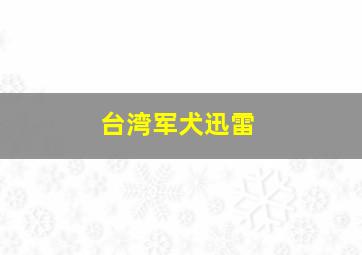 台湾军犬迅雷